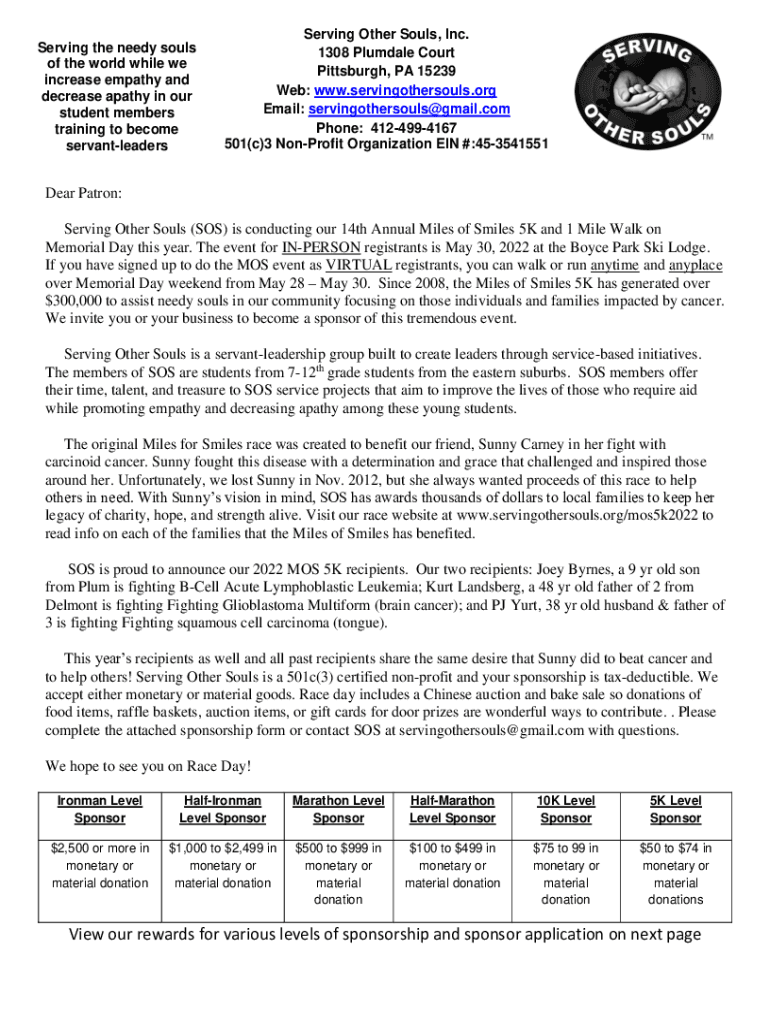 Serving the needy souls of the world while we increase empathy and decrease apathy in our student members training to become servant-leaders

Serving Other Souls, Inc.
1308 Plumdale Court
Pittsburgh, PA 15239
Web: www.servingothersouls.org
Email: servingothersouls@gmail.com
Phone: 412-499-4167
501(c)3 Non-Profit Organization EIN #:45-3541551

SERVING OTHER SOULS TM

Dear Patron:

Serving Other Souls (SOS) is conducting our 14th Annual Miles of Smiles 5K and 1 Mile Walk on Memorial Day this year. The event for IN-PERSON registrants is May 30, 2022 at the Boyce Park Ski Lodge. If you have signed up to do the MOS event as VIRTUAL registrants, you can walk or run anytime and anyplace over Memorial Day weekend from May 28 – May 30. Since 2008, the Miles of Smiles 5K has generated over $300,000 to assist needy souls in our community focusing on those individuals and families impacted by cancer. We invite you or your business to become a sponsor of this tremendous event.

Serving Other Souls is a servant-leadership group built to create leaders through service-based initiatives. The members of SOS are students from 7-12$^{th}$ grade students from the eastern suburbs. SOS members offer their time, talent, and treasure to SOS service projects that aim to improve the lives of those who require aid while promoting empathy and decreasing apathy among these young students.

The original Miles for Smiles race was created to benefit our friend, Sunny Carney in her fight with carcinoid cancer. Sunny fought this disease with a determination and grace that challenged and inspired those around her. Unfortunately, we lost Sunny in Nov. 2012, but she always wanted proceeds of this race to help others in need. With Sunny's vision in mind, SOS has awards thousands of dollars to local families to keep her legacy of charity, hope, and strength alive. Visit our race website at www.servingothersouls.org/mos5k2022 to read info on each of the families that the Miles of Smiles has benefited.

SOS is proud to announce our 2022 MOS 5K recipients. Our two recipients: Joey Byrnes, a 9 yr old son from Plum is fighting B-Cell Acute Lymphoblastic Leukemia; Kurt Landsberg, a 48 yr old father of 2 from Delmont is fighting Fighting Glioblastoma Multiform (brain cancer); and PJ Yurt, 38 yr old husband & father of 3 is fighting Fighting squamous cell carcinoma (tongue).

This year's recipients as well and all past recipients share the same desire that Sunny did to beat cancer and to help others! Serving Other Souls is a 501c(3) certified non-profit and your sponsorship is tax-deductible. We accept either monetary or material goods. Race day includes a Chinese auction and bake sale so donations of food items, raffle baskets, auction items, or gift cards for door prizes are wonderful ways to contribute. . Please complete the attached sponsorship form or contact SOS at servingothersouls@gmail.com with questions.

We hope to see you on Race Day!

| Ironman Level Sponsor | Half-Ironman Level Sponsor | Marathon Level Sponsor | Half-Marathon Level Sponsor | 10K Level Sponsor | 5K Level Sponsor |
|---|---|---|---|---|---|
| $2,500 or more in monetary or material donation | $1,000 to $2,499 in monetary or material donation | $500 to $999 in monetary or material donation | $100 to $499 in monetary or material donation | $75 to 99 in monetary or material donation | $50 to $74 in monetary or material donations |

View our rewards for various levels of sponsorship and sponsor application on next page